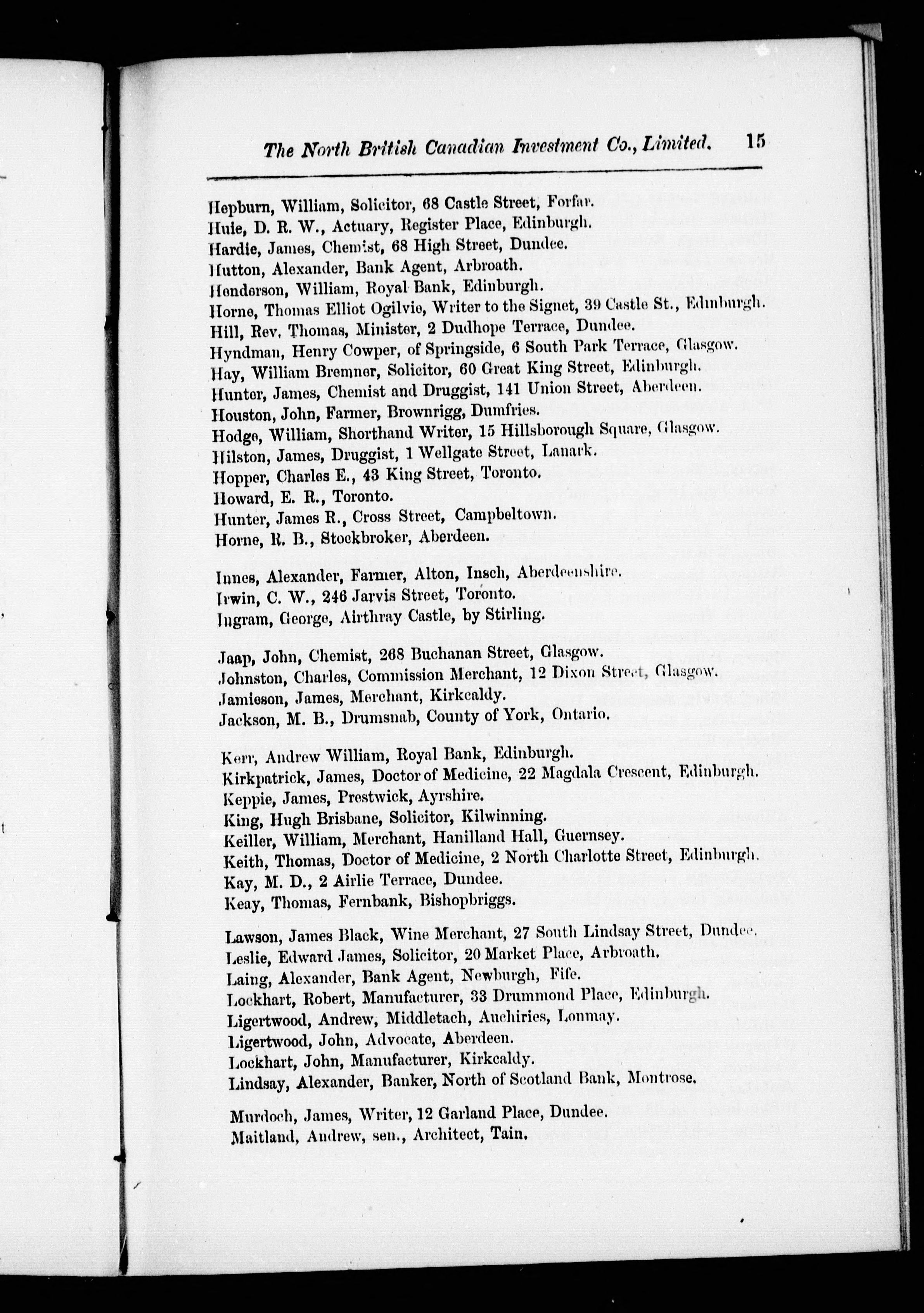 The North British Canadian Investment Co., Limited. 15

Hepburn, William, Solicitor, 68 Castle Street, Forfar.
Huie, D. R. W., Actuary, Register Place, Edinburgh.
Hardie, James, Chemist, 68 High Street, Dundee.
Hutton, Alexander, Bank Agent, Arbroath.
Henderson, William, Royal Bank, Edinburgh.
Horne, Thomas Elliot Ogilvie, Writer to the Signet, 39 Castle St., Edinburgh.
Hill, Rev. Thomas, Minister, 2 Dudhope Terrace, Dundee.
Hyndman, Henry Cowper, of Springside, 6 South Park Terrace, Glasgow.
Hay, William Bremner, Solicitor, 60 Great King Street, Edinburgh.
Hunter, James, Chemist and Druggist, 141 Union Street, Aberdeen.
Houston, John, Farmer, Brownrigg, Dumfries.
Hodge, William, Shorthand Writer, 15 Hillsborough Square, Glasgow.
Hilston, James, Druggist, 1 Wellgate Street, Lanark.
Hopper, Charles E., 43 King Street, Toronto.
Howard, E. R., Toronto.
Hunter, James R., Cross Street, Campbeltown.
Horne, R. B., Stockbroker, Aberdeen.

Innes, Alexander, Farmer, Alton, Insch, Aberdeenshire.
Irwin, C. W., 246 Jarvis Street, Toronto.
Ingram, George, Airthray Castle, by Stirling.

Jaap, John, Chemist, 268 Buchanan Street, Glasgow.
Johnston, Charles, Commission Merchant, 12 Dixon Street, Glasgow.
Jamieson, James, Merchant, Kirkcaldy.
Jackson, M. B., Drumsnab, County of York, Ontario.

Kerr, Andrew William, Royal Bank, Edinburgh.
Kirkpatrick, James, Doctor of Medicine, 22 Magdala Crescent, Edinburgh.
Keppie, James, Prestwick, Ayrshire.
King, Hugh Brisbane, Solicitor, Kilwinning.
Keiller, William, Merchant, Hanilland Hall, Guernsey.
Keith, Thomas, Doctor of Medicine, 2 North Charlotte Street, Edinburgh.
Kay, M. D., 2 Airlie Terrace, Dundee.
Keay, Thomas, Fernbank, Bishopbriggs.

Lawson, James Black, Wine Merchant, 27 South Lindsay Street, Dundee.
Leslie, Edward James, Solicitor, 20 Market Place, Arbroath.
Laing, Alexander, Bank Agent, Newburgh, Fife.
Lockhart, Robert, Manufacturer, 33 Drummond Place, Edinburgh.
Ligertwood, Andrew, Middletach, Auchiries, Lonmay.
Ligertwood, John, Advocate, Aberdeen.
Lockhart, John, Manufacturer, Kirkcaldy.
Lindsay, Alexander, Banker, North of Scotland Bank, Montrose.

Murdoch, James, Writer, 12 Garland Place, Dundee.
Maitland, Andrew, sen., Architect, Tain.